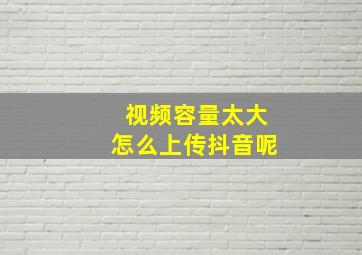 视频容量太大
怎么上传抖音呢